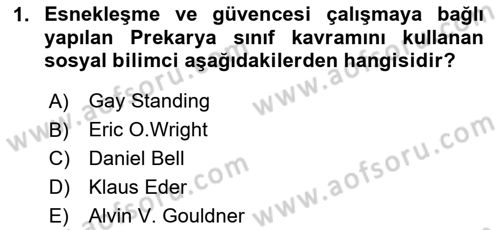 1. Esnekleşme ve güvencesi çalışmaya bağlı yapılan Prekarya sınıf kavramını kullanan sosyal bilimci aşağıdakilerden hangisidir?

A) Gay Standing
B) Eric O.Wright
C) Daniel Bell
D) Klaus Eder
E) Alvin V. Gouldner

www.aofsoru.com
www.aofsoru.com
www.aofsoru.com
www.aofsoru.com
www.aofsoru.com